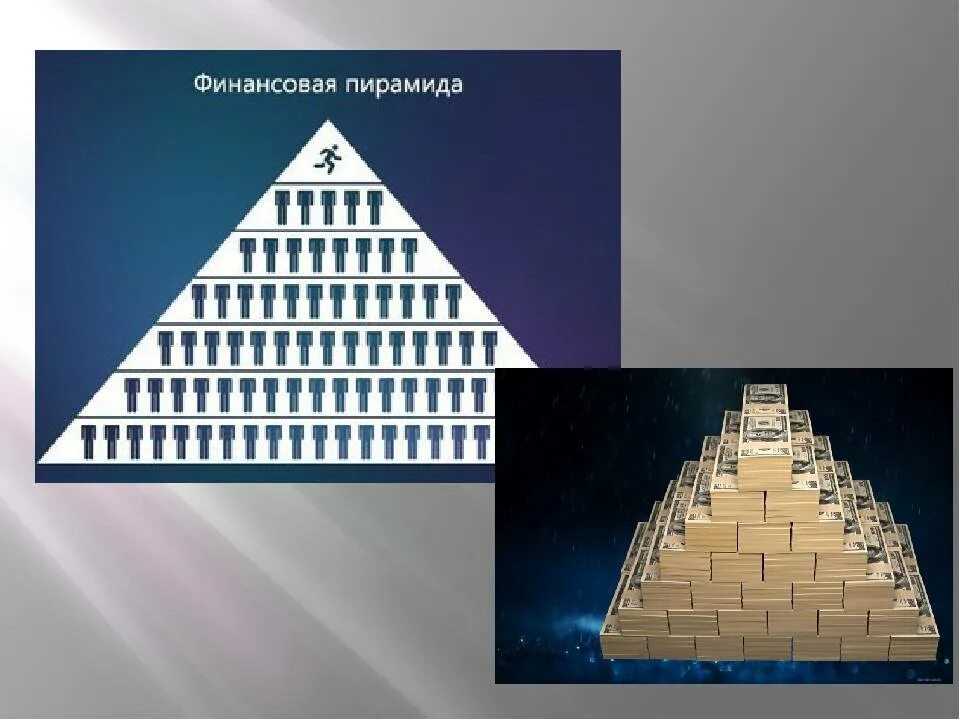 Финансовая пирамида